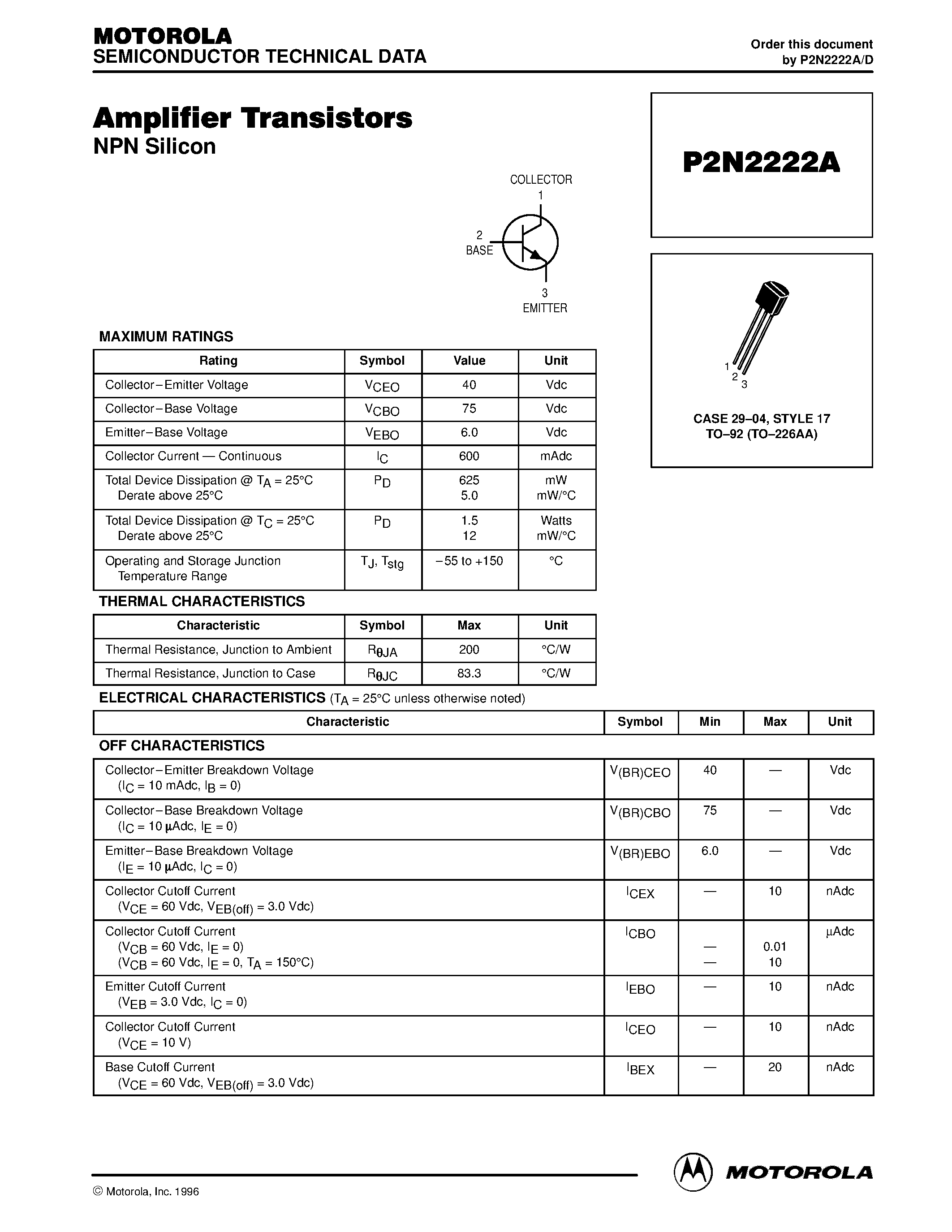 MOTOROLA
SEMICONDUCTOR TECHNICAL DATA

Order this document
by P2N2222A/D

Amplifier Transistors
NPN Silicon

P2N2222A

COLLECTOR
1
2
BASE
3
EMITTER

1
2
3

CASE 29–04, STYLE 17
TO–92 (TO–226AA)

MAXIMUM RATINGS

| Rating | Symbol | Value | Unit |
|---|---|---|---|
| Collector–Emitter Voltage | $V_{CEO}$ | 40 | Vdc |
| Collector–Base Voltage | $V_{CBO}$ | 75 | Vdc |
| Emitter–Base Voltage | $V_{EBO}$ | 6.0 | Vdc |
| Collector Current — Continuous | $I_C$ | 600 | mAdc |
| Total Device Dissipation @ $T_A$ = 25°C Derate above 25°C | $P_D$ | 625 5.0 | mW mW/°C |
| Total Device Dissipation @ $T_C$ = 25°C Derate above 25°C | $P_D$ | 1.5 12 | Watts mW/°C |
| Operating and Storage Junction Temperature Range | $T_J$, $T_{stg}$ | –55 to +150 | °C |

THERMAL CHARACTERISTICS

| Characteristic | Symbol | Max | Unit |
|---|---|---|---|
| Thermal Resistance, Junction to Ambient | $R_{\theta JA}$ | 200 | °C/W |
| Thermal Resistance, Junction to Case | $R_{\theta JC}$ | 83.3 | °C/W |

ELECTRICAL CHARACTERISTICS ($T_A$ = 25°C unless otherwise noted)

| Characteristic | Symbol | Min | Max | Unit |
|---|---|---|---|---|
| OFF CHARACTERISTICS | | | | |
| Collector–Emitter Breakdown Voltage ($I_C$ = 10 mAdc, $I_B$ = 0) | $V_{(BR)CEO}$ | 40 | — | Vdc |
| Collector–Base Breakdown Voltage ($I_C$ = 10 μAdc, $I_E$ = 0) | $V_{(BR)CBO}$ | 75 | — | Vdc |
| Emitter–Base Breakdown Voltage ($I_E$ = 10 μAdc, $I_C$ = 0) | $V_{(BR)EBO}$ | 6.0 | — | Vdc |
| Collector Cutoff Current ($V_{CE}$ = 60 Vdc, $V_{EB(off)}$ = 3.0 Vdc) | $I_{CEX}$ | — | 10 | nAdc |
| Collector Cutoff Current ($V_{CB}$ = 60 Vdc, $I_E$ = 0) ($V_{CB}$ = 60 Vdc, $I_E$ = 0, $T_A$ = 150°C) | $I_{CBO}$ | — — | 0.01 10 | μAdc |
| Emitter Cutoff Current ($V_{EB}$ = 3.0 Vdc, $I_C$ = 0) | $I_{EBO}$ | — | 10 | nAdc |
| Collector Cutoff Current ($V_{CE}$ = 10 V) | $I_{CEO}$ | — | 10 | nAdc |
| Base Cutoff Current ($V_{CE}$ = 60 Vdc, $V_{EB(off)}$ = 3.0 Vdc) | $I_{BEX}$ | — | 20 | nAdc |

© Motorola, Inc. 1996

MOTOROLA